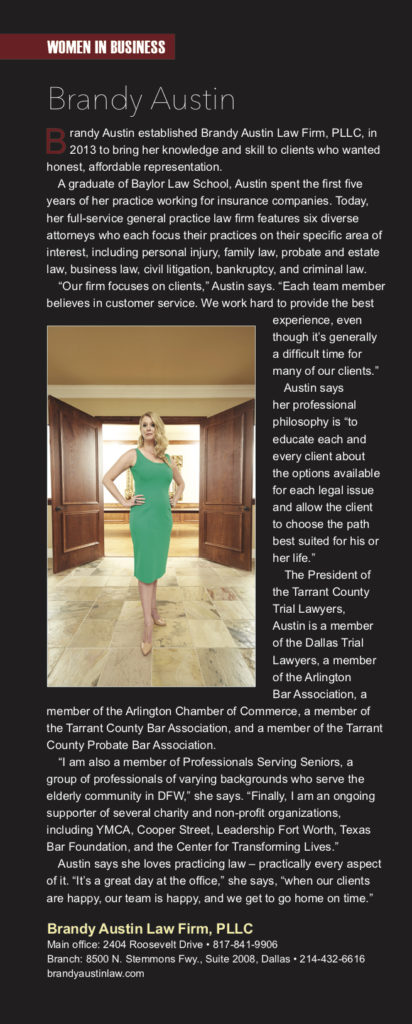 WOMEN IN BUSINESS

Brandy Austin

Brandy Austin established Brandy Austin Law Firm, PLLC, in 2013 to bring her knowledge and skill to clients who wanted honest, affordable representation.

A graduate of Baylor Law School, Austin spent the first five years of her practice working for insurance companies. Today, her full-service general practice law firm features six diverse attorneys who each focus their practices on their specific area of interest, including personal injury, family law, probate and estate law, business law, civil litigation, bankruptcy, and criminal law.

"Our firm focuses on clients," Austin says. "Each team member believes in customer service. We work hard to provide the best experience, even though it's generally a difficult time for many of our clients."

Austin says her professional philosophy is "to educate each and every client about the options available for each legal issue and allow the client to choose the path best suited for his or her life."

The President of the Tarrant County Trial Lawyers, Austin is a member of the Dallas Trial Lawyers, a member of the Arlington Bar Association, a member of the Arlington Chamber of Commerce, a member of the Tarrant County Bar Association, and a member of the Tarrant County Probate Bar Association.

"I am also a member of Professionals Serving Seniors, a group of professionals of varying backgrounds who serve the elderly community in DFW," she says. "Finally, I am an ongoing supporter of several charity and non-profit organizations, including YMCA, Cooper Street, Leadership Fort Worth, Texas Bar Foundation, and the Center for Transforming Lives."

Austin says she loves practicing law – practically every aspect of it. "It's a great day at the office," she says, "when our clients are happy, our team is happy, and we get to go home on time."

Brandy Austin Law Firm, PLLC
Main office: 2404 Roosevelt Drive • 817-841-9906
Branch: 8500 N. Stemmons Fwy., Suite 2008, Dallas • 214-432-6616
brandyaustinlaw.com